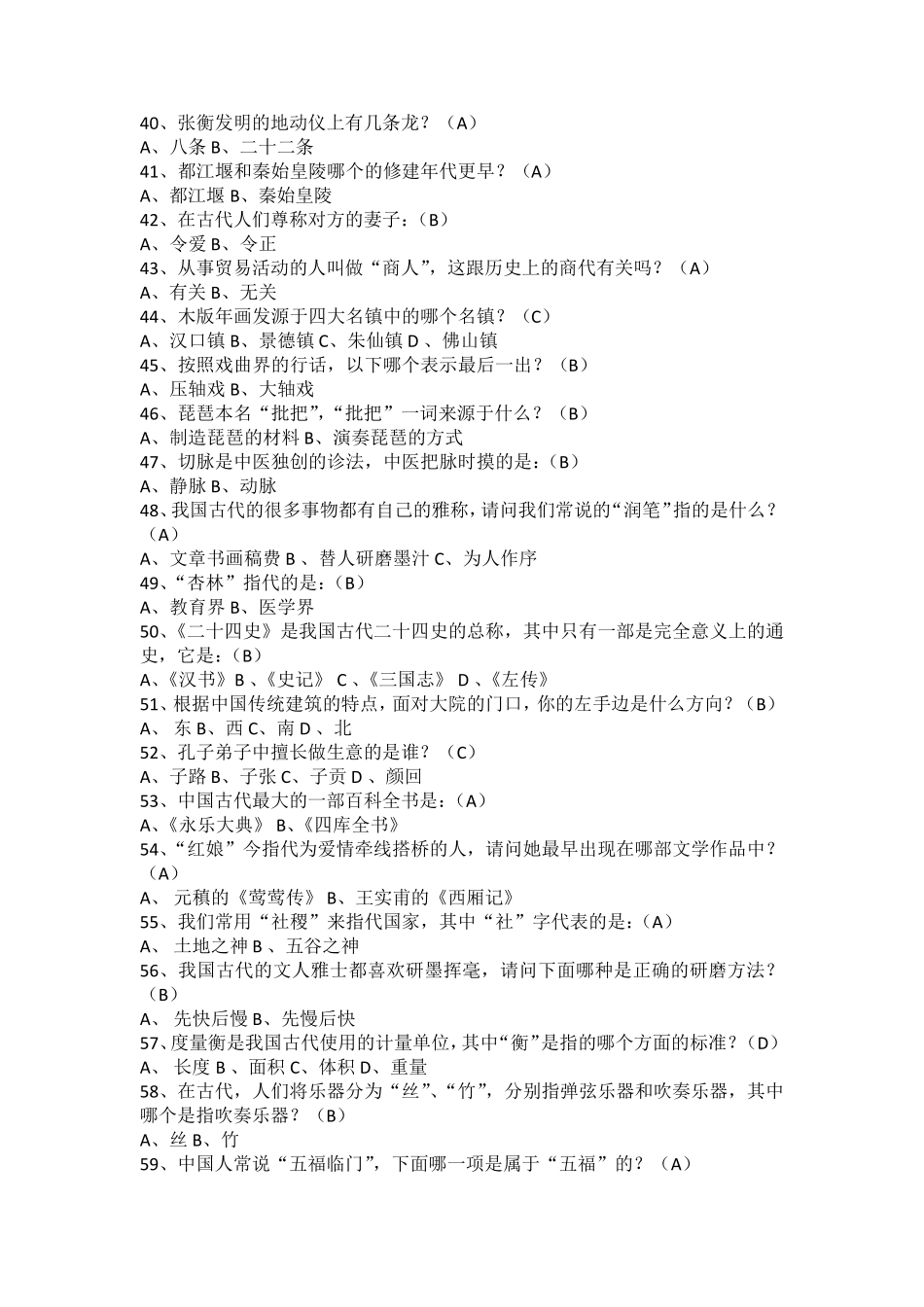 40、张衡发明的地动仪上有几条龙？（A）
A、八条 B、二十二条
41、都江堰和秦始皇陵哪个的修建年代更早？（A）
A、都江堰 B、秦始皇陵
42、在古代人们尊称对方的妻子：（B）
A、令爱 B、令正
43、从事贸易活动的人叫做“商人”，这跟历史上的商代有关吗？（A）
A、有关 B、无关
44、木版年画发源于四大名镇中的哪个名镇？（C）
A、汉口镇 B、景德镇 C、朱仙镇 D 、佛山镇
45、按照戏曲界的行话，以下哪个表示最后一出？（B）
A、压轴戏 B、大轴戏
46、琵琶本名“批把”，“批把”一词来源于什么？（B）
A、制造琵琶的材料 B、演奏琵琶的方式
47、切脉是中医独创的诊法，中医把脉时摸的是：（B）
A、静脉 B、动脉
48、我国古代的很多事物都有自己的雅称，请问我们常说的“润笔”指的是什么？（A）
A、文章书画稿费 B 、替人研磨墨汁 C、为人作序
49、“杏林”指代的是：（B）
A、教育界 B、医学界
50、《二十四史》是我国古代二十四史的总称，其中只有一部是完全意义上的通史，它是：（B）
A、《汉书》B 、《史记》 C 、《三国志》 D 、《左传》
51、根据中国传统建筑的特点，面对大院的门口，你的左手边是什么方向？（B）
A、 东 B、西 C、南 D 、北
52、孔子弟子中擅长做生意的是谁？（C）
A、子路 B、子张 C、子贡 D 、颜回
53、中国古代最大的一部百科全书是：（A）
A、《永乐大典》 B、《四库全书》
54、“红娘”今指代为爱情牵线搭桥的人，请问她最早出现在哪部文学作品中？（A）
A、 元稹的《莺莺传》 B、王实甫的《西厢记》
55、我们常用“社稷”来指代国家，其中“社”字代表的是：（A）
A、 土地之神 B 、五谷之神
56、我国古代的文人雅士都喜欢研墨挥毫，请问下面哪种是正确的研磨方法？（B）
A、 先快后慢 B、先慢后快
57、度量衡是我国古代使用的计量单位，其中“衡”是指的哪个方面的标准？（D）
A、 长度 B 、面积 C、体积 D、重量
58、在古代，人们将乐器分为“丝”、“竹”，分别指弹弦乐器和吹奏乐器，其中哪个是指吹奏乐器？（B）
A、丝 B、竹
59、中国人常说“五福临门”，下面哪一项是属于“五福”的？（A）